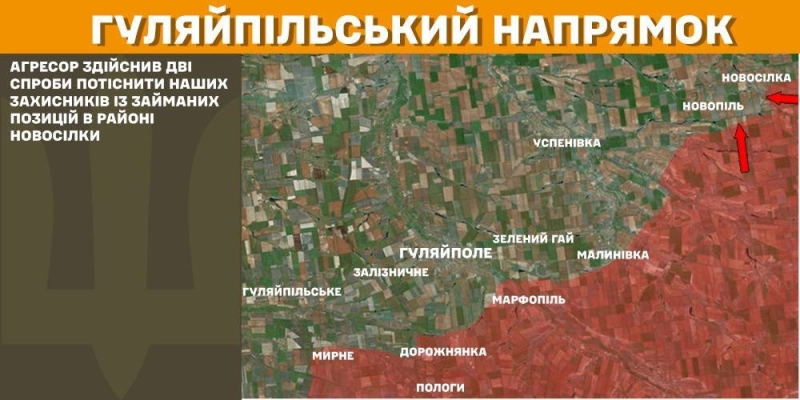 ГУЛЯЙПІЛЬСЬКИЙ НАПРЯМОК

АГРЕСОР ЗДІЙСНИВ ДВІ СПРОБИ ПОТІСНИТИ НАШИХ ЗАХИСНИКІВ ІЗ ЗАЙМАНИХ ПОЗИЦІЙ В РАЙОНІ НОВОСІЛКИ

НОВОСІЛКА
НОВОПІЛЬ
УСПЕНІВКА
ЗЕЛЕНИЙ ГАЙ
ГУЛЯЙПОЛЕ
МАЛИНІВКА
ЗАЛІЗНИЧНЕ
ГУЛЯЙПІЛЬСЬКЕ
МАРФОПІЛЬ
МИРНЕ
ДОРОЖНЯНКА
ПОЛОГИ